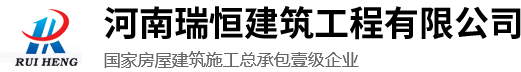 RUI HENG
河南瑞恒建筑工程有限公司
国家房屋建筑施工总承包壹级企业